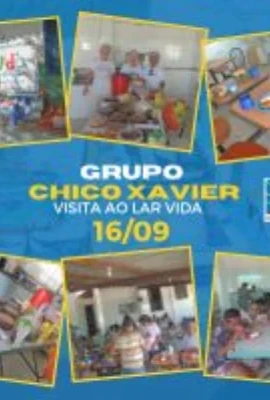 GRUPO
CHICO XAVIER
VISITA AO LAR VIDA
16/09